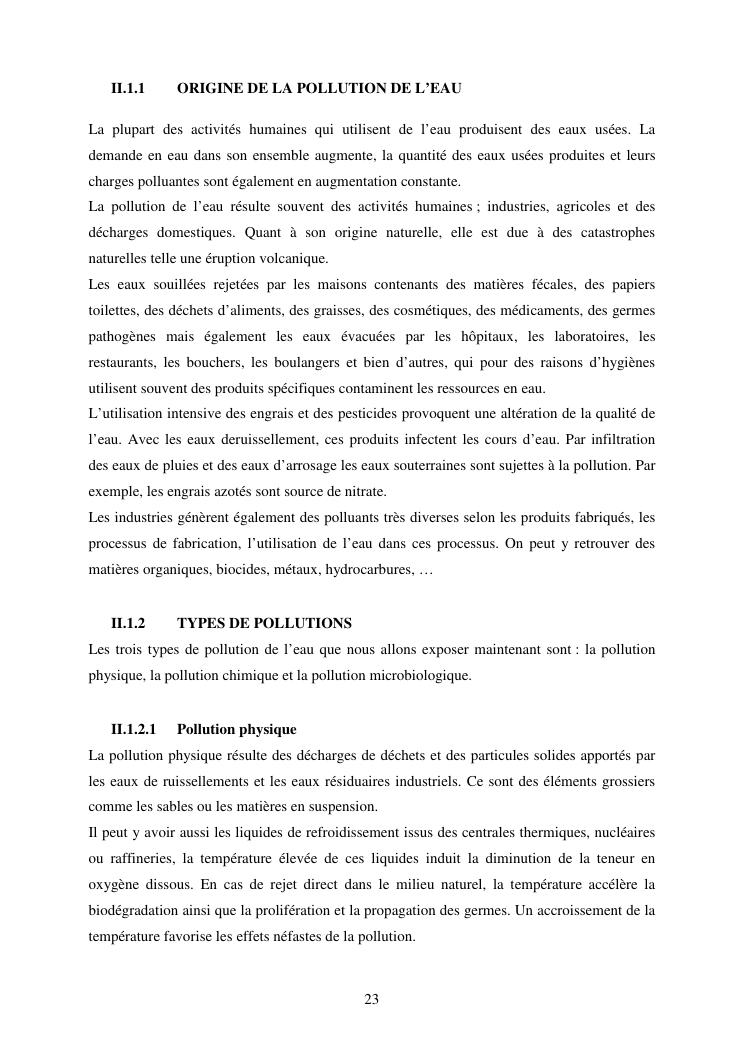 II.1.1 ORIGINE DE LA POLLUTION DE L'EAU

La plupart des activités humaines qui utilisent de l'eau produisent des eaux usées. La demande en eau dans son ensemble augmente, la quantité des eaux usées produites et leurs charges polluantes sont également en augmentation constante.
La pollution de l'eau résulte souvent des activités humaines ; industries, agricoles et des décharges domestiques. Quant à son origine naturelle, elle est due à des catastrophes naturelles telle une éruption volcanique.
Les eaux souillées rejetées par les maisons contenants des matières fécales, des papiers toilettes, des déchets d'aliments, des graisses, des cosmétiques, des médicaments, des germes pathogènes mais également les eaux évacuées par les hôpitaux, les laboratoires, les restaurants, les bouchers, les boulangers et bien d'autres, qui pour des raisons d'hygiènes utilisent souvent des produits spécifiques contaminent les ressources en eau.
L'utilisation intensive des engrais et des pesticides provoquent une altération de la qualité de l'eau. Avec les eaux deruissellement, ces produits infectent les cours d'eau. Par infiltration des eaux de pluies et des eaux d'arrosage les eaux souterraines sont sujettes à la pollution. Par exemple, les engrais azotés sont source de nitrate.
Les industries génèrent également des polluants très diverses selon les produits fabriqués, les processus de fabrication, l'utilisation de l'eau dans ces processus. On peut y retrouver des matières organiques, biocides, métaux, hydrocarbures, …

II.1.2 TYPES DE POLLUTIONS
Les trois types de pollution de l'eau que nous allons exposer maintenant sont : la pollution physique, la pollution chimique et la pollution microbiologique.

II.1.2.1 Pollution physique
La pollution physique résulte des décharges de déchets et des particules solides apportés par les eaux de ruissellements et les eaux résiduaires industriels. Ce sont des éléments grossiers comme les sables ou les matières en suspension.
Il peut y avoir aussi les liquides de refroidissement issus des centrales thermiques, nucléaires ou raffineries, la température élevée de ces liquides induit la diminution de la teneur en oxygène dissous. En cas de rejet direct dans le milieu naturel, la température accélère la biodégradation ainsi que la prolifération et la propagation des germes. Un accroissement de la température favorise les effets néfastes de la pollution.

23